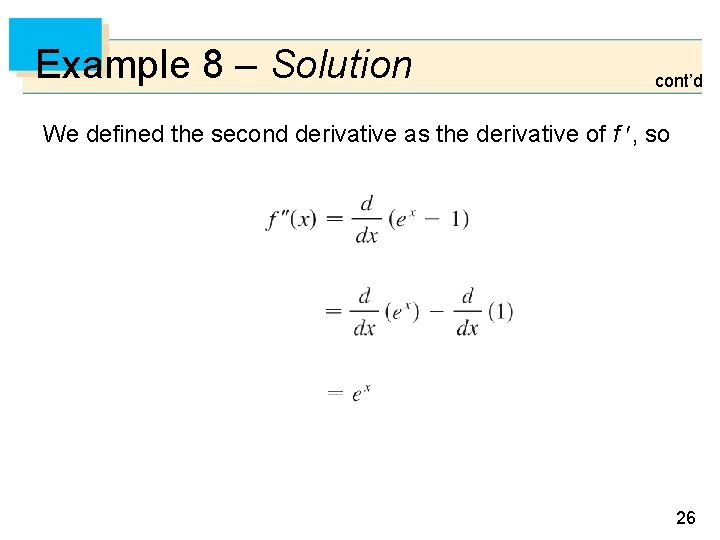 Example 8 – Solution

cont'd

We defined the second derivative as the derivative of $f'$, so

$f''(x) = \frac{d}{dx}(e^x - 1)$

$= \frac{d}{dx}(e^x) - \frac{d}{dx}(1)$

$= e^x$

26